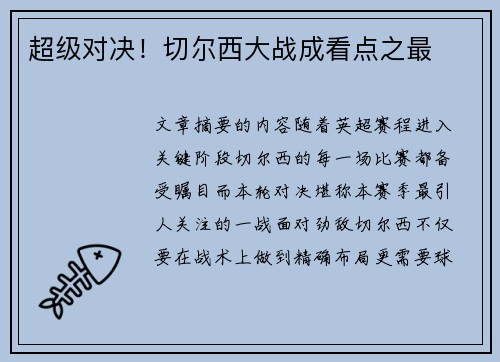 超级对决！切尔西大战成看点之最

文章摘要的内容随着英超赛程进入关键阶段切尔西的每一场比赛都备受瞩目而本轮对决堪称本赛季最引人关注的一战面对劲敌切尔西不仅要在战术上做到精确布局更需要球